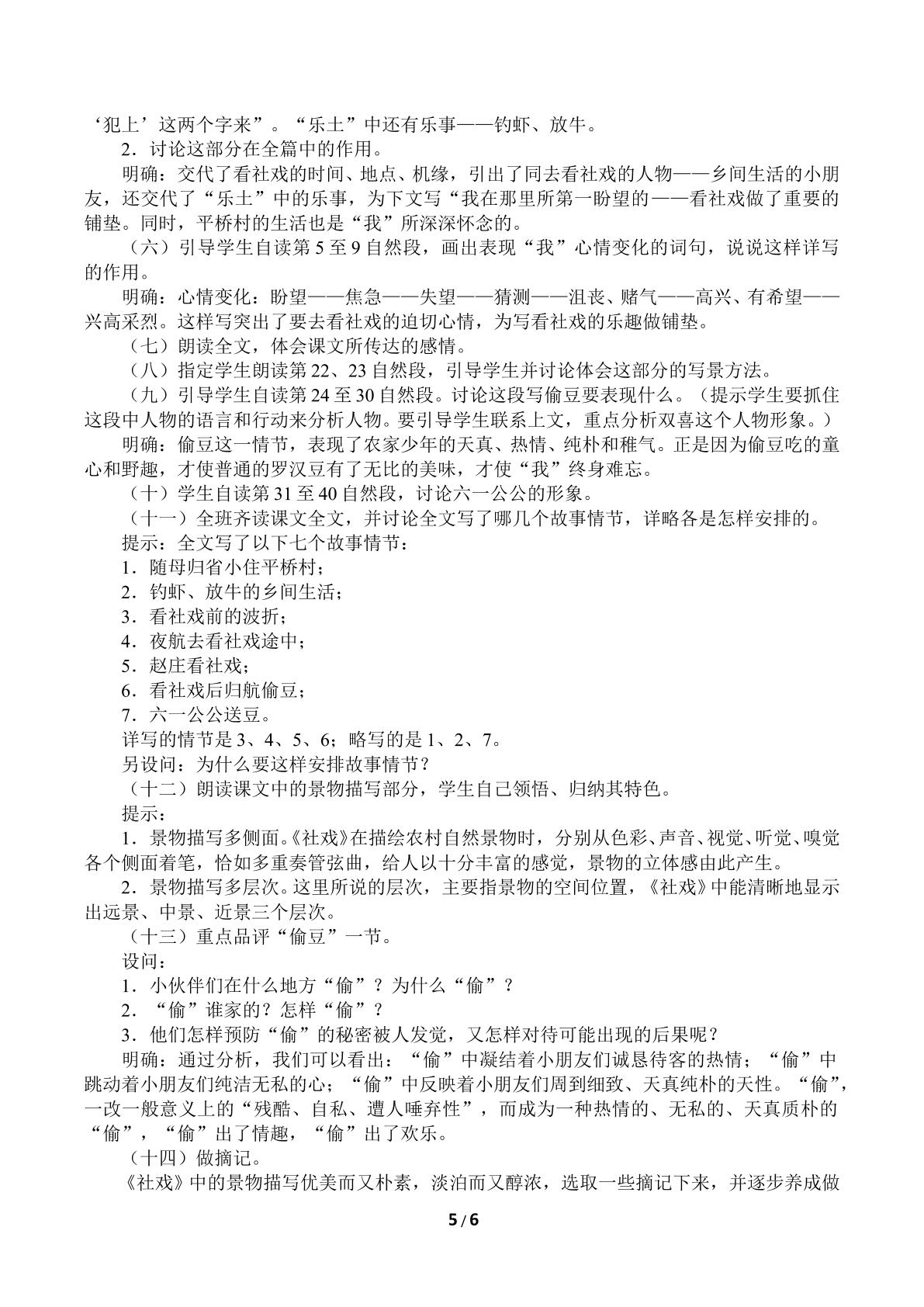 ‘犯上’这两个字来”。“乐土”中还有乐事——钓虾、放牛。

2．讨论这部分在全篇中的作用。

明确：交代了看社戏的时间、地点、机缘，引出了同去看社戏的人物——乡间生活的小朋友，还交代了“乐土”中的乐事，为下文写“我在那里所第一盼望的——看社戏做了重要的铺垫。同时，平桥村的生活也是“我”所深深怀念的。

（六）引导学生自读第5至9自然段，画出表现“我”心情变化的词句，说说这样详写的作用。

明确：心情变化：盼望——焦急——失望——猜测——沮丧、赌气——高兴、有希望——兴高采烈。这样写突出了要去看社戏的迫切心情，为写看社戏的乐趣做铺垫。

（七）朗读全文，体会课文所传达的感情。

（八）指定学生朗读第22、23自然段，引导学生并讨论体会这部分的写景方法。

（九）引导学生自读第24至30自然段。讨论这段写偷豆要表现什么。（提示学生要抓住这段中人物的语言和行动来分析人物。要引导学生联系上文，重点分析双喜这个人物形象。）

明确：偷豆这一情节，表现了农家少年的天真、热情、纯朴和稚气。正是因为偷豆吃的童心和野趣，才使普通的罗汉豆有了无比的美味，才使“我”终身难忘。

（十）学生自读第31至40自然段，讨论六一公公的形象。

（十一）全班齐读课文全文，并讨论全文写了哪几个故事情节，详略各是怎样安排的。

提示：全文写了以下七个故事情节：

1．随母归省小住平桥村；

2．钓虾、放牛的乡间生活；

3．看社戏前的波折；

4．夜航去看社戏途中；

5．赵庄看社戏；

6．看社戏后归航偷豆；

7．六一公公送豆。

详写的情节是3、4、5、6；略写的是1、2、7。

另设问：为什么要这样安排故事情节？

（十二）朗读课文中的景物描写部分，学生自己领悟、归纳其特色。

提示：

1．景物描写多侧面。《社戏》在描绘农村自然景物时，分别从色彩、声音、视觉、听觉、嗅觉各个侧面着笔，恰如多重奏管弦曲，给人以十分丰富的感觉，景物的立体感由此产生。

2．景物描写多层次。这里所说的层次，主要指景物的空间位置，《社戏》中能清晰地显示出远景、中景、近景三个层次。

（十三）重点品评“偷豆”一节。

设问：

1．小伙伴们在什么地方“偷”？为什么“偷”？

2．“偷”谁家的？怎样“偷”？

3．他们怎样预防“偷”的秘密被人发觉，又怎样对待可能出现的后果呢？

明确：通过分析，我们可以看出：“偷”中凝结着小朋友们诚恳待客的热情；“偷”中跳动着小朋友们纯洁无私的心；“偷”中反映着小朋友们周到细致、天真纯朴的天性。“偷”，一改一般意义上的“残酷、自私、遭人唾弃性”，而成为一种热情的、无私的、天真质朴的“偷”，“偷”出了情趣，“偷”出了欢乐。

（十四）做摘记。

《社戏》中的景物描写优美而又朴素，淡泊而又醇浓，选取一些摘记下来，并逐步养成做

5 / 6